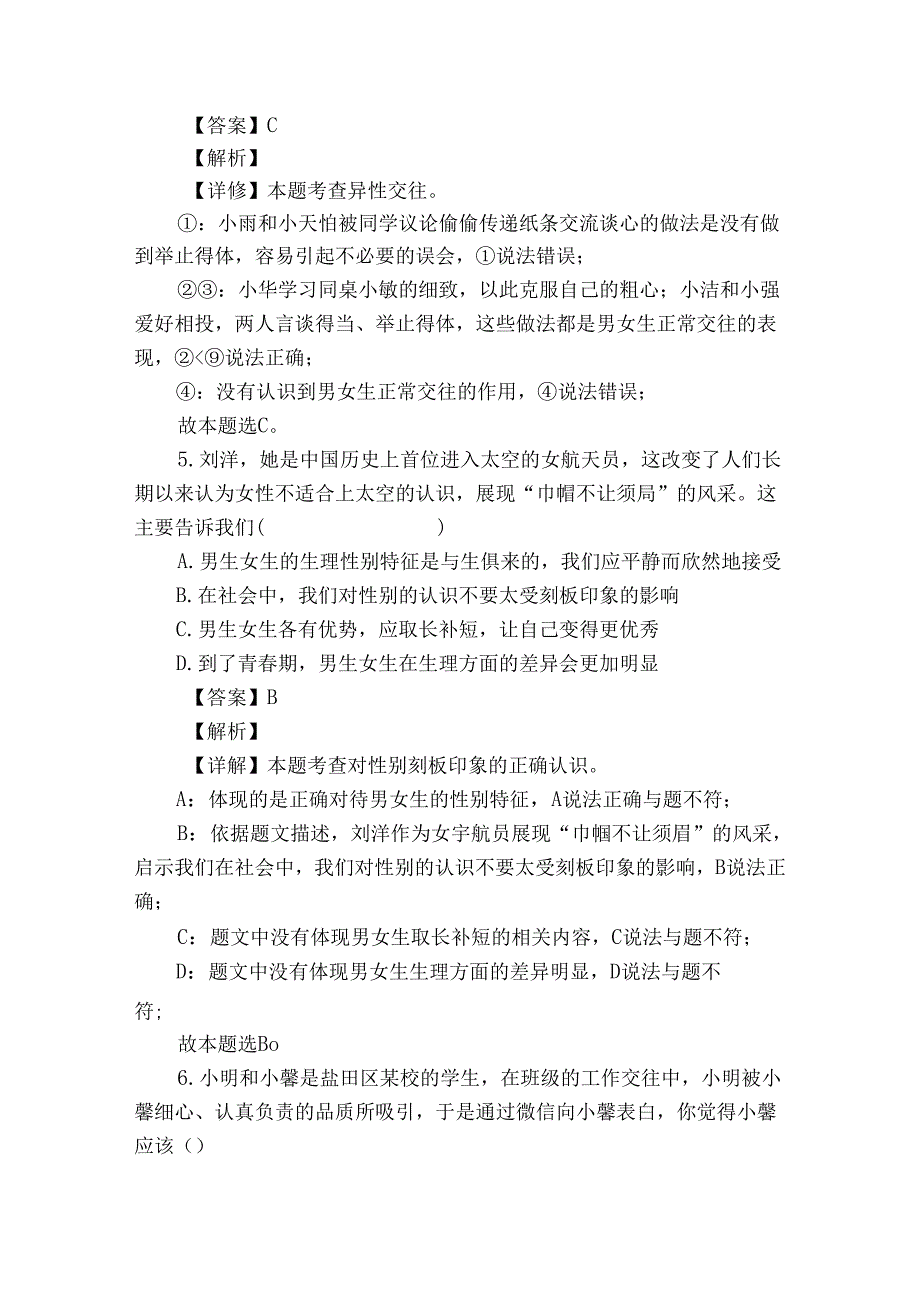 【答案】C

【解析】

【详修】本题考查异性交往。

①：小雨和小天怕被同学议论偷偷传递纸条交流谈心的做法是没有做到举止得体，容易引起不必要的误会，①说法错误；

②③：小华学习同桌小敏的细致，以此克服自己的粗心；小洁和小强爱好相投，两人言谈得当、举止得体，这些做法都是男女生正常交往的表现，②<⑨说法正确；

④：没有认识到男女生正常交往的作用，④说法错误；

故本题选C。

5.刘洋，她是中国历史上首位进入太空的女航天员，这改变了人们长期以来认为女性不适合上太空的认识，展现“巾帽不让须局”的风采。这主要告诉我们(　　　　　　　　)

A.男生女生的生理性别特征是与生俱来的，我们应平静而欣然地接受

B.在社会中，我们对性别的认识不要太受刻板印象的影响

C.男生女生各有优势，应取长补短，让自己变得更优秀

D.到了青春期，男生女生在生理方面的差异会更加明显

【答案】B

【解析】

【详解】本题考查对性别刻板印象的正确认识。

A：体现的是正确对待男女生的性别特征，A说法正确与题不符；

B：依据题文描述，刘洋作为女宇航员展现“巾帼不让须眉”的风采，启示我们在社会中，我们对性别的认识不要太受刻板印象的影响，B说法正确；

C：题文中没有体现男女生取长补短的相关内容，C说法与题不符；

D：题文中没有体现男女生生理方面的差异明显，D说法与题不符；

故本题选Bo

6.小明和小馨是盐田区某校的学生，在班级的工作交往中，小明被小馨细心、认真负责的品质所吸引，于是通过微信向小馨表白，你觉得小馨应该()